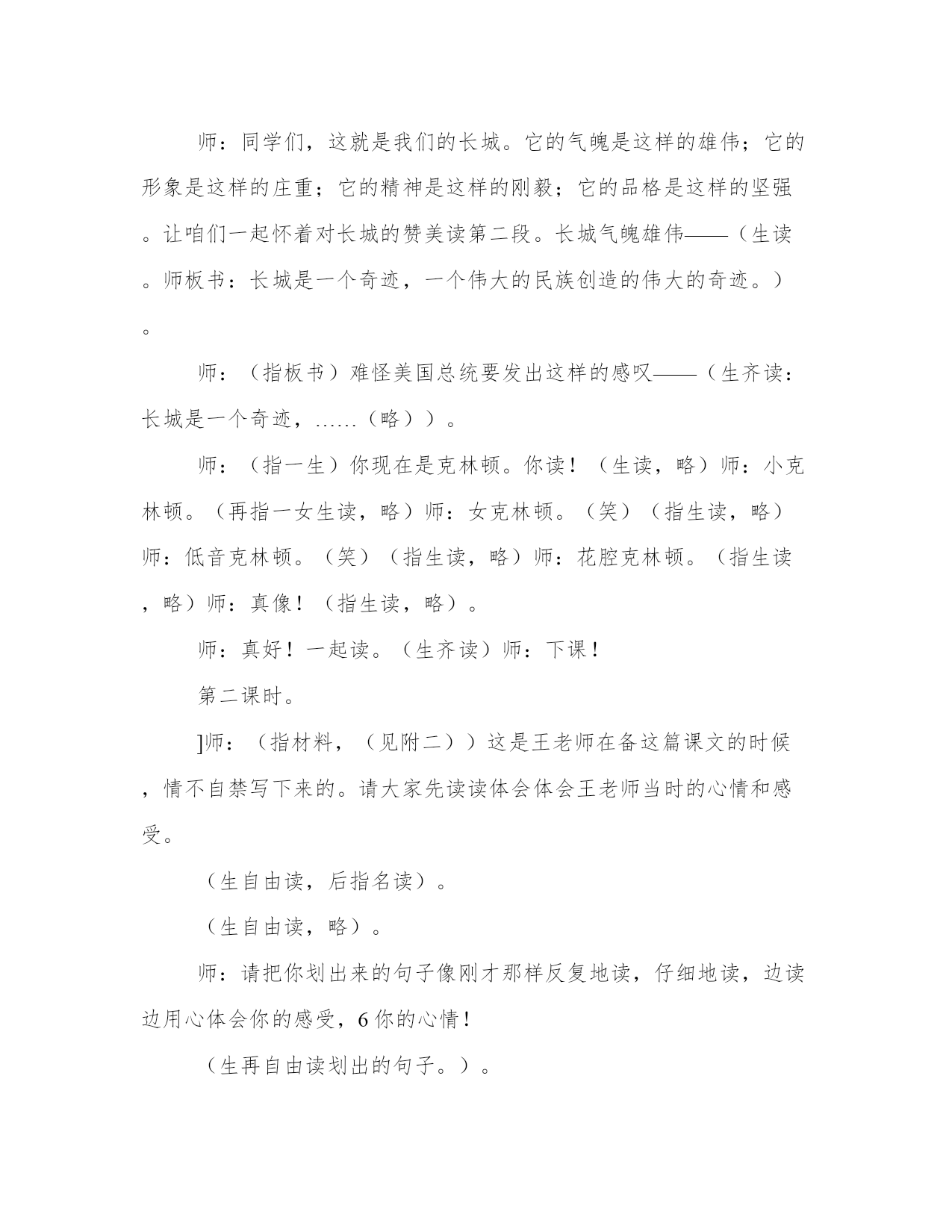 师：同学们，这就是我们的长城。它的气魄是这样的雄伟；它的形象是这样的庄重；它的精神是这样的刚毅；它的品格是这样的坚强。让咱们一起怀着对长城的赞美读第二段。长城气魄雄伟——（生读。师板书：长城是一个奇迹，一个伟大的民族创造的伟大的奇迹。）。

师：（指板书）难怪美国总统要发出这样的感叹——（生齐读：长城是一个奇迹，……（略））。

师：（指一生）你现在是克林顿。你读！（生读，略）师：小克林顿。（再指一女生读，略）师：女克林顿。（笑）（指生读，略）师：低音克林顿。（笑）（指生读，略）师：花腔克林顿。（指生读，略）师：真像！（指生读，略）。

师：真好！一起读。（生齐读）师：下课！

第二课时。

]师：（指材料，（见附二））这是王老师在备这篇课文的时候，情不自禁写下来的。请大家先读读体会体会王老师当时的心情和感受。

（生自由读，后指名读）。

（生自由读，略）。

师：请把你划出来的句子像刚才那样反复地读，仔细地读，边读边用心体会你的感受，6你的心情！

（生再自由读划出的句子。）。